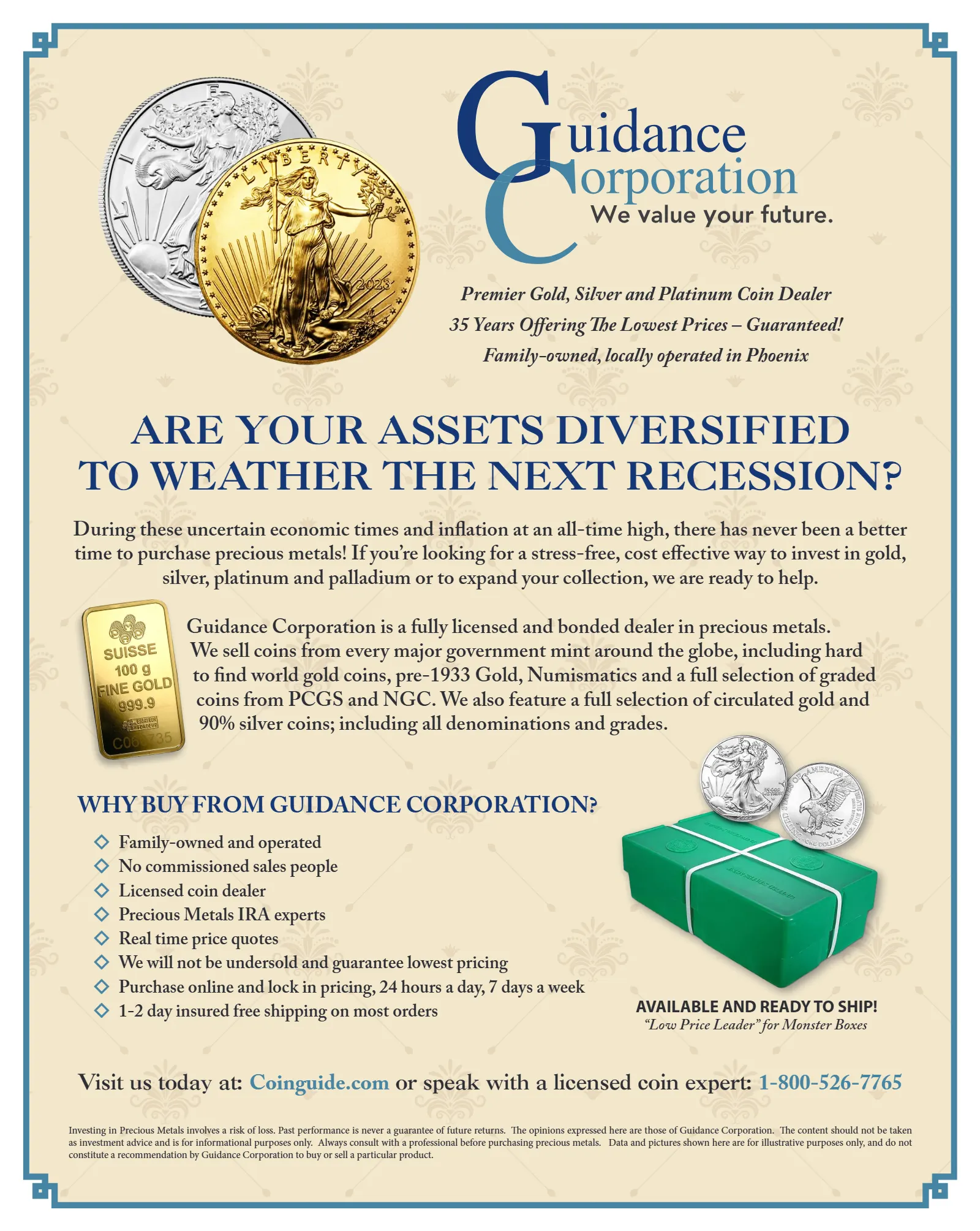 Guidance Corporation
We value your future.

Premier Gold, Silver and Platinum Coin Dealer
35 Years Offering The Lowest Prices – Guaranteed!
Family-owned, locally operated in Phoenix

ARE YOUR ASSETS DIVERSIFIED TO WEATHER THE NEXT RECESSION?

During these uncertain economic times and inflation at an all-time high, there has never been a better time to purchase precious metals! If you're looking for a stress-free, cost effective way to invest in gold, silver, platinum and palladium or to expand your collection, we are ready to help.

SUISSE
100 g
FINE GOLD
999.9

Guidance Corporation is a fully licensed and bonded dealer in precious metals. We sell coins from every major government mint around the globe, including hard to find world gold coins, pre-1933 Gold, Numismatics and a full selection of graded coins from PCGS and NGC. We also feature a full selection of circulated gold and 90% silver coins; including all denominations and grades.

WHY BUY FROM GUIDANCE CORPORATION?

◇ Family-owned and operated
◇ No commissioned sales people
◇ Licensed coin dealer
◇ Precious Metals IRA experts
◇ Real time price quotes
◇ We will not be undersold and guarantee lowest pricing
◇ Purchase online and lock in pricing, 24 hours a day, 7 days a week
◇ 1-2 day insured free shipping on most orders

AVAILABLE AND READY TO SHIP!
"Low Price Leader" for Monster Boxes

Visit us today at: Coinguide.com or speak with a licensed coin expert: 1-800-526-7765

Investing in Precious Metals involves a risk of loss. Past performance is never a guarantee of future returns. The opinions expressed here are those of Guidance Corporation. The content should not be taken as investment advice and is for informational purposes only. Always consult with a professional before purchasing precious metals. Data and pictures shown here are for illustrative purposes only, and do not constitute a recommendation by Guidance Corporation to buy or sell a particular product.